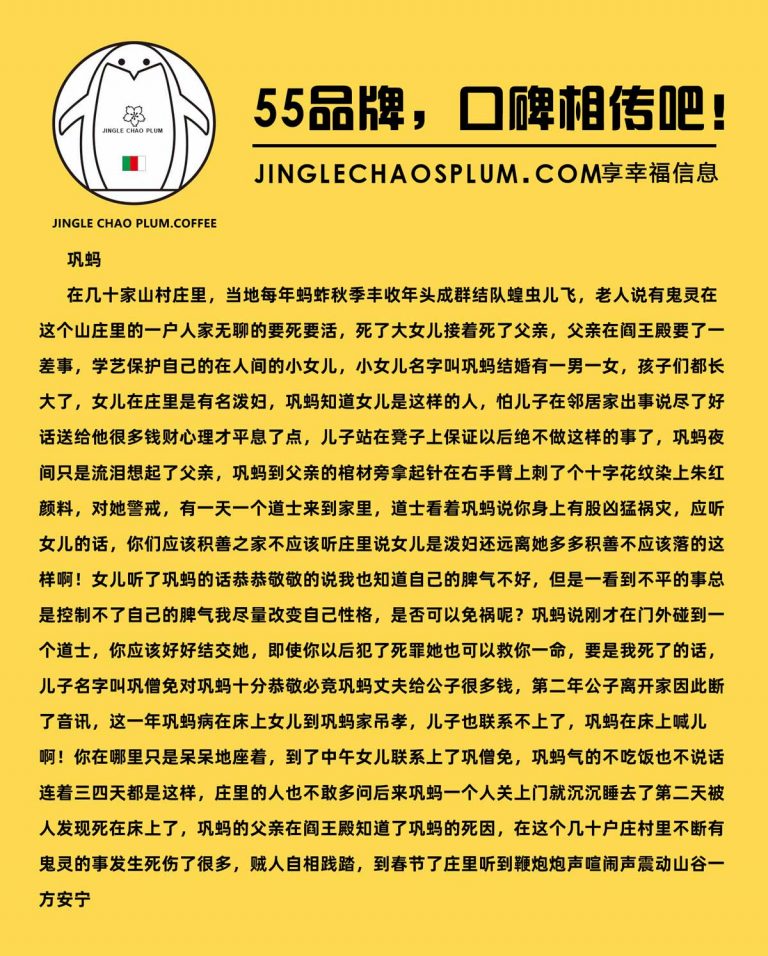 JINGLE CHAO PLUM

JINGLE CHAO PLUM.COFFEE

55品牌，口碑相传吧！

JINGLECHAOSPLUM.COM享幸福信息

巩蚂

在几十家山村庄里，当地每年蚂蚱秋季丰收年头成群结队蝗虫儿飞，老人说有鬼灵在这个山庄里的一户人家无聊的要死要活，死了大女儿接着死了父亲，父亲在阎王殿要了一差事，学艺保护自己的在人间的小女儿，小女儿名字叫巩蚂结婚有一男一女，孩子们都长大了，女儿在庄里是有名泼妇，巩蚂知道女儿是这样的人，怕儿子在邻居家出事说尽了好话送给他很多钱财心理才平息了点，儿子站在凳子上保证以后绝不做这样的事了，巩蚂夜间只是流泪想起了父亲，巩蚂到父亲的棺材旁拿起针在右手臂上刺了个十字花纹染上朱红颜料，对她警戒，有一天一个道士来到家里，道士看着巩蚂说你身上有股凶猛祸灾，应听女儿的话，你们应该积善之家不应该听庄里说女儿是泼妇还远离她多多积善不应该落的这样啊！女儿听了巩蚂的话恭恭敬敬的说我也知道自己的脾气不好，但是一看到不平的事总是控制不了自己的脾气我尽量改变自己性格，是否可以免祸呢？巩蚂说刚才在门外碰到一个道士，你应该好好结交她，即使你以后犯了死罪她也可以救你一命，要是我死了的话，儿子名字叫巩僧免对巩蚂十分恭敬必竞巩蚂丈夫给公子很多钱，第二年公子离开家因此断了音讯，这一年巩蚂病在床上女儿到巩蚂家吊孝，儿子也联系不上了，巩蚂在床上喊儿啊！你在哪里只是呆呆地座着，到了中午女儿联系上了巩僧免，巩蚂气的不吃饭也不说话连着三四天都是这样，庄里的人也不敢多问后来巩蚂一个人关上门就沉沉睡去了第二天被人发现死在床上了，巩蚂的父亲在阎王殿知道了巩蚂的死因，在这个几十户庄村里不断有鬼灵的事发生死伤了很多，贼人自相践踏，到春节了庄里听到鞭炮炮声喧闹声震动山谷一方安宁